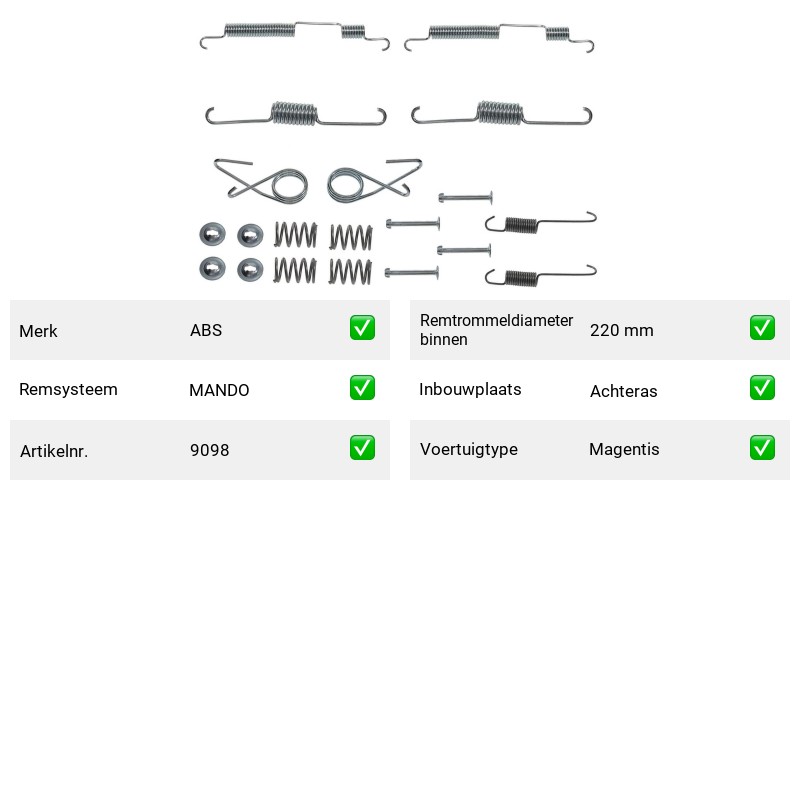 Merk ABS ✅

Remsysteem MANDO ✅

Artikelnr. 9098 ✅

Remtrommeldiameter binnen 220 mm ✅

Inbouwplaats Achteras ✅

Voertuigtype Magentis ✅